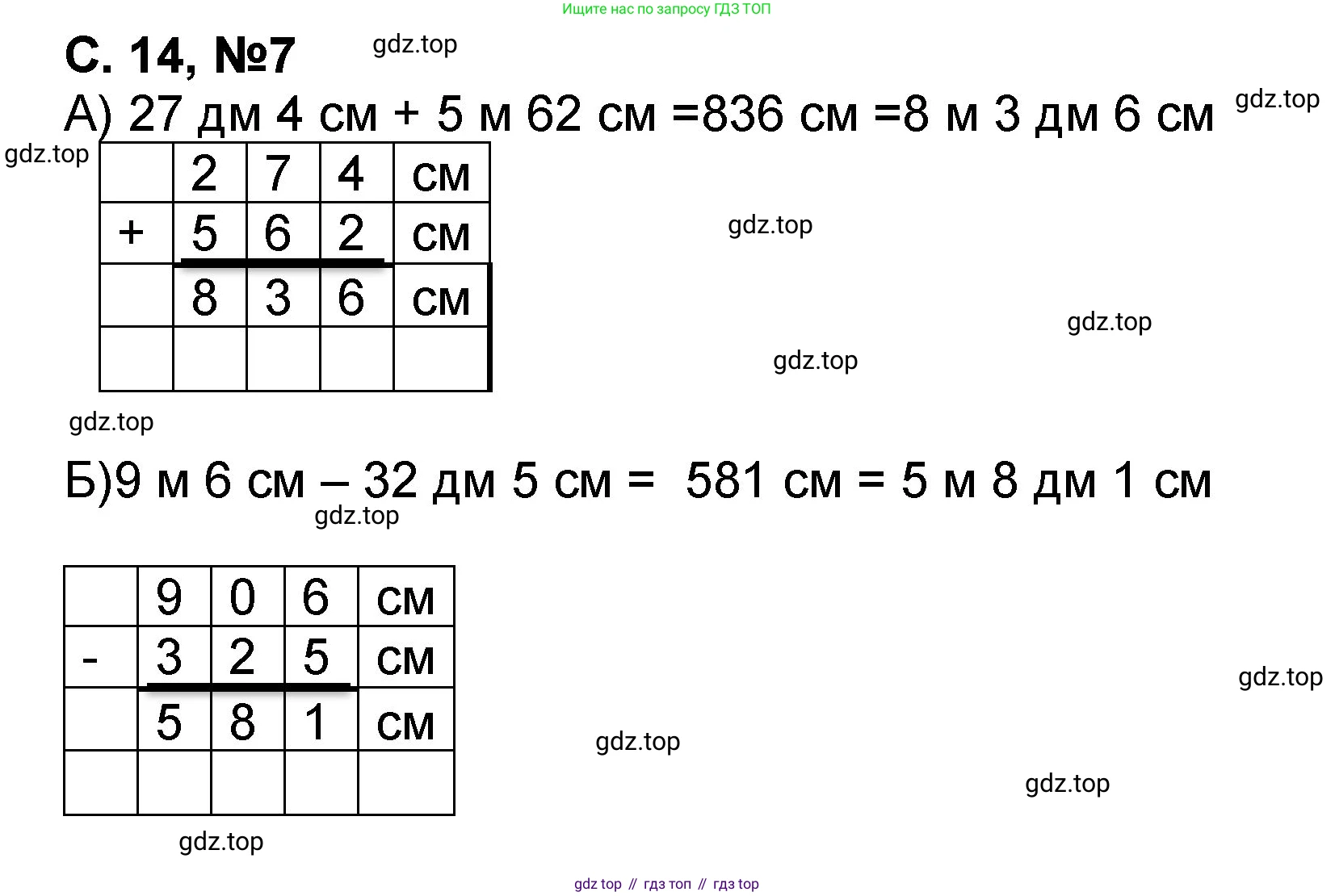 Ищите нас по запросу ГДЗ ТОП

С. 14, №7

gdz.top

А) 27 дм 4 см + 5 м 62 см =836 см =8 м 3 дм 6 см

gdz.top

gdz.top

|   | 2 | 7 | 4 | см |
|---|---|---|---|---|
| + | 5 | 6 | 2 | см |
|   | 8 | 3 | 6 | см |
|   |   |   |   |   |

gdz.top

gdz.top

gdz.top

gdz.top

Б)9 м 6 см – 32 дм 5 см = 581 см = 5 м 8 дм 1 см

gdz.top

|   | 9 | 0 | 6 | см |
|---|---|---|---|---|
| - | 3 | 2 | 5 | см |
|   | 5 | 8 | 1 | см |
|   |   |   |   |   |

gdz.top

gdz.top

gdz.top

gdz.top

gdz top // гдз топ // гдз top